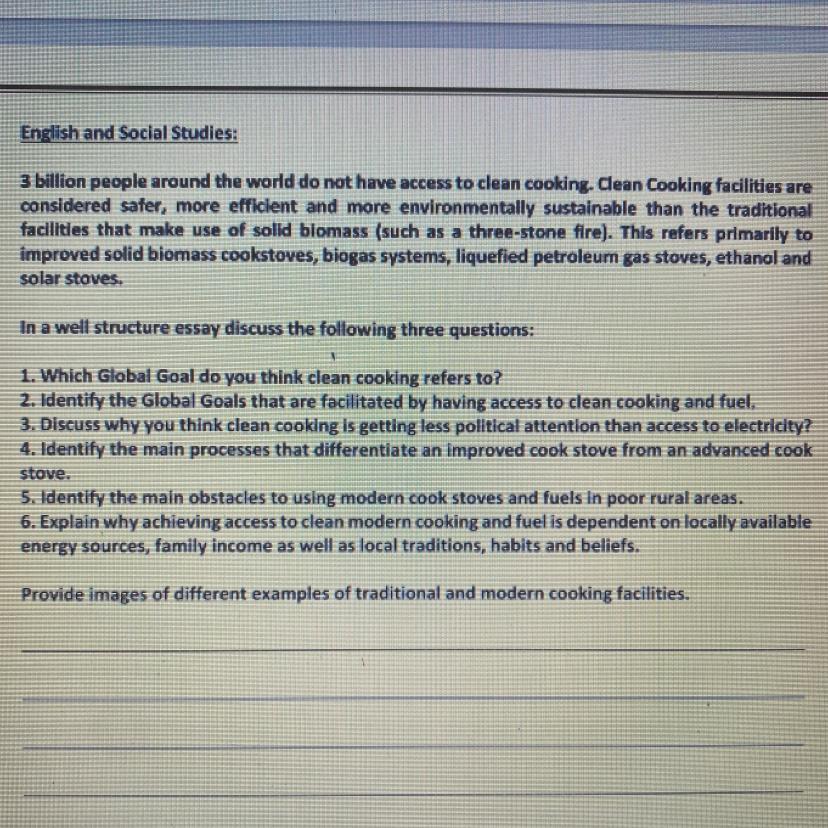 English and Social Studies:

3 billion people around the world do not have access to clean cooking. Clean Cooking facilities are considered safer, more efficient and more environmentally sustainable than the traditional facilities that make use of solid biomass (such as a three-stone fire). This refers primarily to improved solid biomass cookstoves, biogas systems, liquefied petroleum gas stoves, ethanol and solar stoves.

In a well structure essay discuss the following three questions:

1. Which Global Goal do you think clean cooking refers to?
2. Identify the Global Goals that are facilitated by having access to clean cooking and fuel.
3. Discuss why you think clean cooking is getting less political attention than access to electricity?
4. Identify the main processes that differentiate an improved cook stove from an advanced cook stove.
5. Identify the main obstacles to using modern cook stoves and fuels in poor rural areas.
6. Explain why achieving access to clean modern cooking and fuel is dependent on locally available energy sources, family income as well as local traditions, habits and beliefs.

Provide images of different examples of traditional and modern cooking facilities.